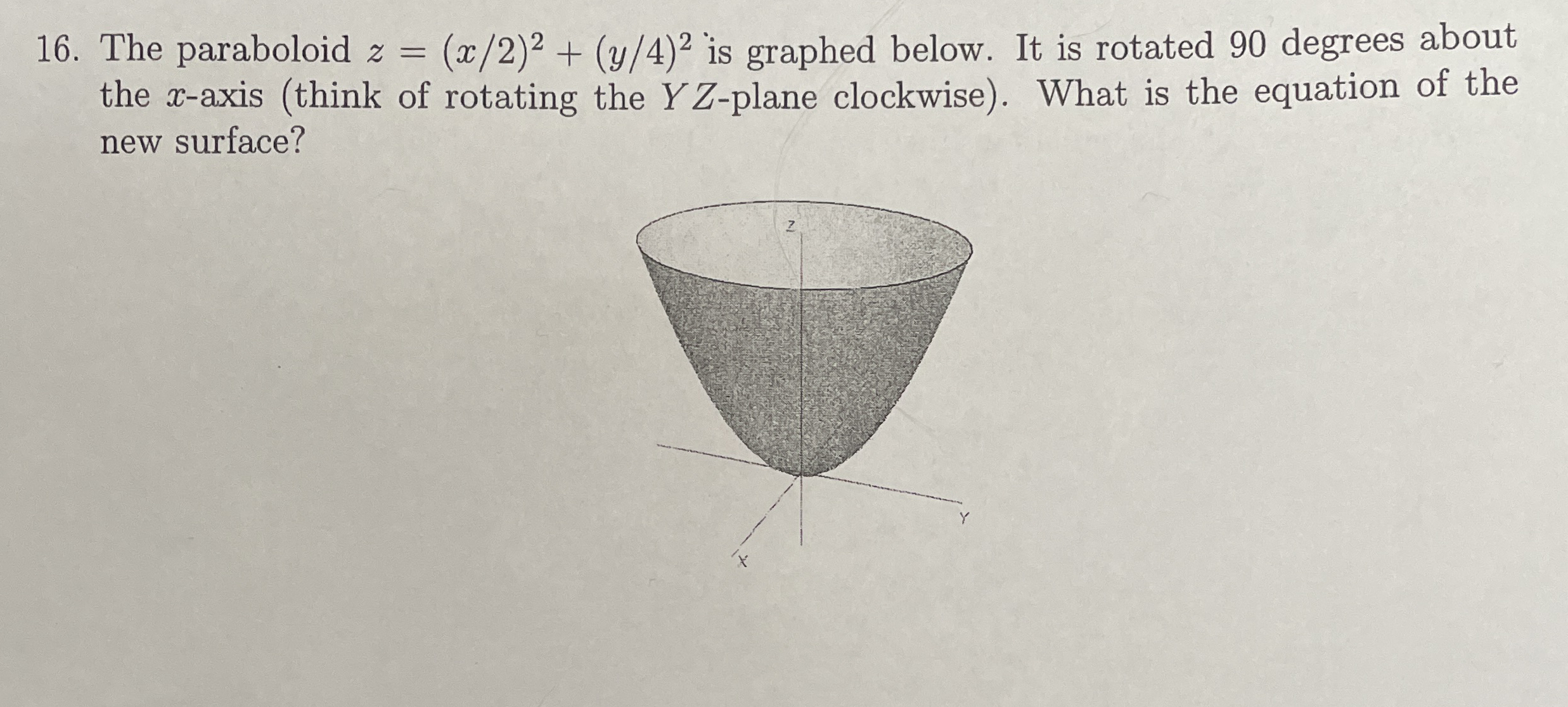 16. The paraboloid $z = (x/2)^2 + (y/4)^2$ is graphed below. It is rotated 90 degrees about the $x$-axis (think of rotating the $YZ$-plane clockwise). What is the equation of the new surface?

Z

Y

X